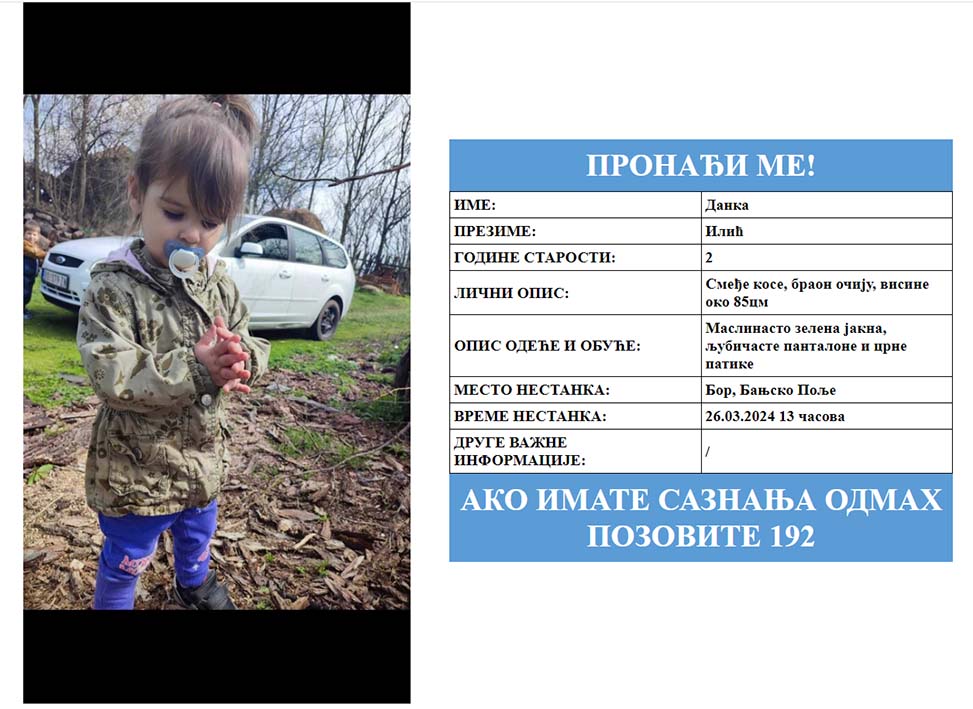 ПРОНАЂИ МЕ!

| ИМЕ: | Данка |
|---|---|
| ПРЕЗИМЕ: | Илић |
| ГОДИНЕ СТАРОСТИ: | 2 |
| ЛИЧНИ ОПИС: | Смеђе косе, браон очију, висине око 85цм |
| ОПИС ОДЕЋЕ И ОБУЋЕ: | Маслинасто зелена јакна, љубичасте панталоне и црне патике |
| МЕСТО НЕСТАНКА: | Бор, Бањско Поље |
| ВРЕМЕ НЕСТАНКА: | 26.03.2024 13 часова |
| ДРУГЕ ВАЖНЕ ИНФОРМАЦИЈЕ: | / |

АКО ИМАТЕ САЗНАЊА ОДМАХ ПОЗОВИТЕ 192